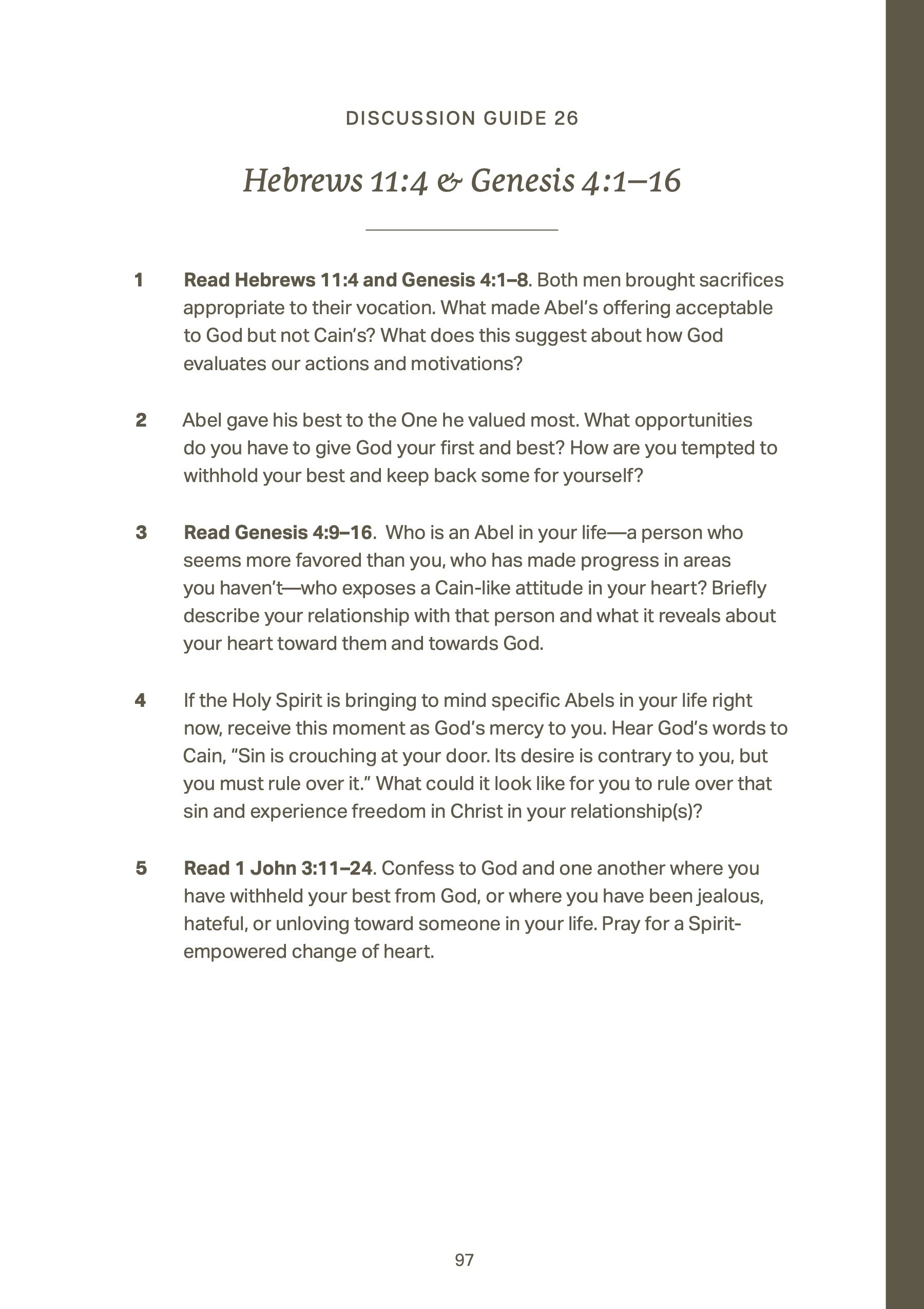 DISCUSSION GUIDE 26

Hebrews 11:4 & Genesis 4:1–16

1 Read Hebrews 11:4 and Genesis 4:1–8. Both men brought sacrifices appropriate to their vocation. What made Abel's offering acceptable to God but not Cain's? What does this suggest about how God evaluates our actions and motivations?

2 Abel gave his best to the One he valued most. What opportunities do you have to give God your first and best? How are you tempted to withhold your best and keep back some for yourself?

3 Read Genesis 4:9–16. Who is an Abel in your life—a person who seems more favored than you, who has made progress in areas you haven't—who exposes a Cain-like attitude in your heart? Briefly describe your relationship with that person and what it reveals about your heart toward them and towards God.

4 If the Holy Spirit is bringing to mind specific Abels in your life right now, receive this moment as God's mercy to you. Hear God's words to Cain, "Sin is crouching at your door. Its desire is contrary to you, but you must rule over it." What could it look like for you to rule over that sin and experience freedom in Christ in your relationship(s)?

5 Read 1 John 3:11–24. Confess to God and one another where you have withheld your best from God, or where you have been jealous, hateful, or unloving toward someone in your life. Pray for a Spirit-empowered change of heart.

97